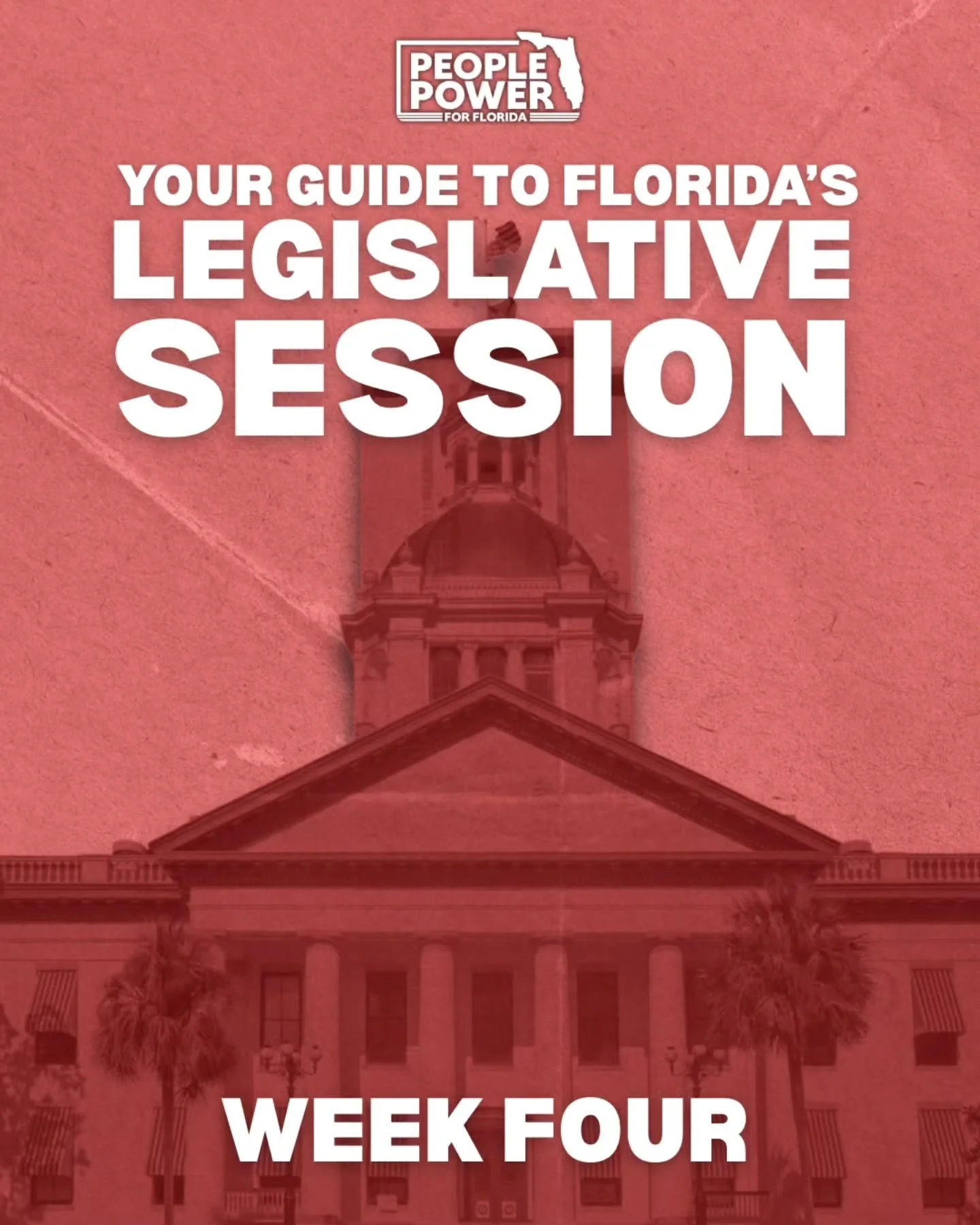 PEOPLE POWER FOR FLORIDA

YOUR GUIDE TO FLORIDA'S LEGISLATIVE SESSION

WEEK FOUR